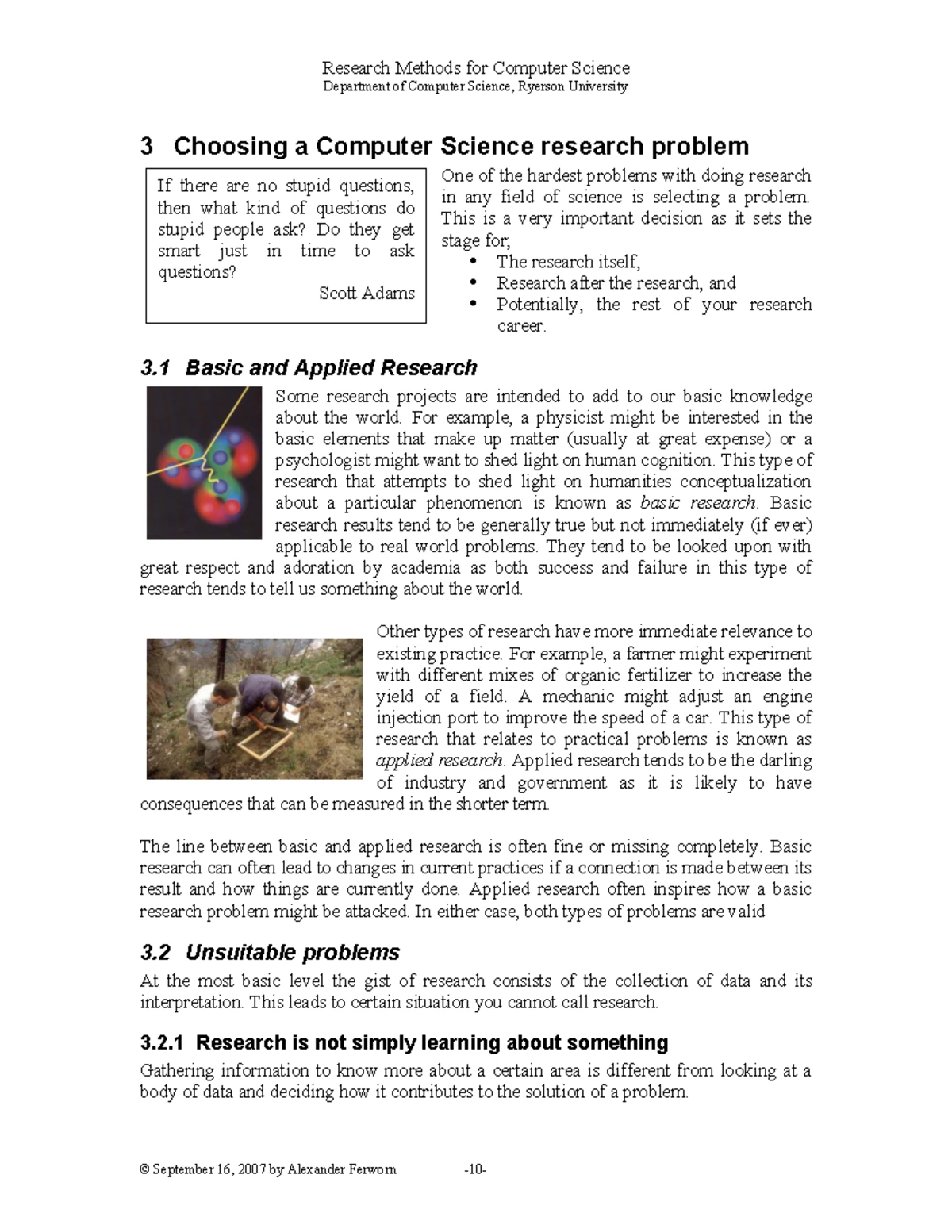 Research Methods for Computer Science
Department of Computer Science, Ryerson University

3 Choosing a Computer Science research problem

If there are no stupid questions, then what kind of questions do stupid people ask? Do they get smart just in time to ask questions?
Scott Adams

One of the hardest problems with doing research in any field of science is selecting a problem. This is a very important decision as it sets the stage for;
• The research itself,
• Research after the research, and
• Potentially, the rest of your research career.

3.1 Basic and Applied Research

Some research projects are intended to add to our basic knowledge about the world. For example, a physicist might be interested in the basic elements that make up matter (usually at great expense) or a psychologist might want to shed light on human cognition. This type of research that attempts to shed light on humanities conceptualization about a particular phenomenon is known as basic research. Basic research results tend to be generally true but not immediately (if ever) applicable to real world problems. They tend to be looked upon with great respect and adoration by academia as both success and failure in this type of research tends to tell us something about the world.

Other types of research have more immediate relevance to existing practice. For example, a farmer might experiment with different mixes of organic fertilizer to increase the yield of a field. A mechanic might adjust an engine injection port to improve the speed of a car. This type of research that relates to practical problems is known as applied research. Applied research tends to be the darling of industry and government as it is likely to have consequences that can be measured in the shorter term.

The line between basic and applied research is often fine or missing completely. Basic research can often lead to changes in current practices if a connection is made between its result and how things are currently done. Applied research often inspires how a basic research problem might be attacked. In either case, both types of problems are valid

3.2 Unsuitable problems

At the most basic level the gist of research consists of the collection of data and its interpretation. This leads to certain situation you cannot call research.

3.2.1 Research is not simply learning about something

Gathering information to know more about a certain area is different from looking at a body of data and deciding how it contributes to the solution of a problem.

© September 16, 2007 by Alexander Ferworn -10-